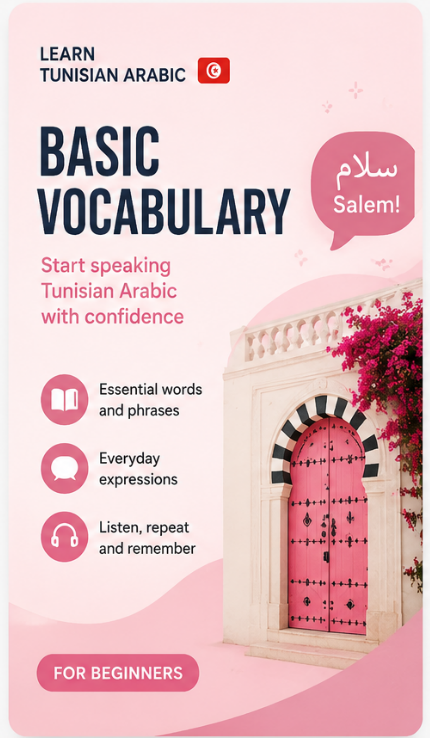 LEARN
TUNISIAN ARABIC

BASIC VOCABULARY

سلام
Salem!

Start speaking Tunisian Arabic with confidence

Essential words and phrases

Everyday expressions

Listen, repeat and remember

FOR BEGINNERS